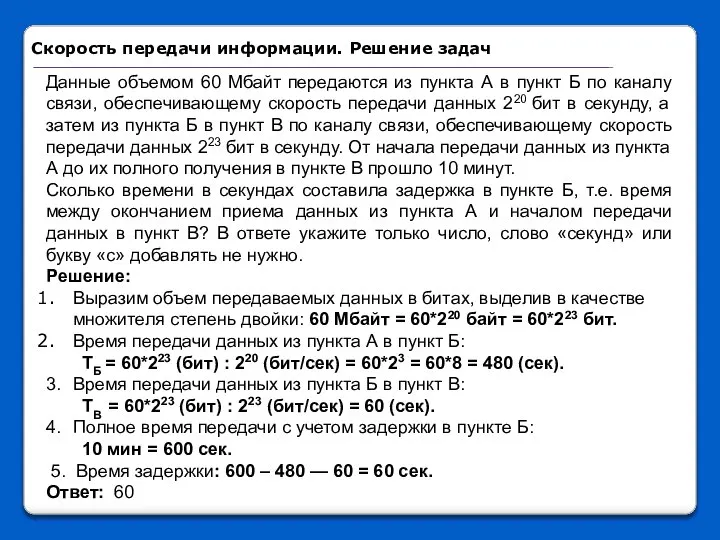 Скорость передачи информации. Решение задач

Данные объемом 60 Мбайт передаются из пункта А в пункт Б по каналу связи, обеспечивающему скорость передачи данных $2^{20}$ бит в секунду, а затем из пункта Б в пункт В по каналу связи, обеспечивающему скорость передачи данных $2^{23}$ бит в секунду. От начала передачи данных из пункта А до их полного получения в пункте В прошло 10 минут.
Сколько времени в секундах составила задержка в пункте Б, т.е. время между окончанием приема данных из пункта А и началом передачи данных в пункт В? В ответе укажите только число, слово «секунд» или букву «с» добавлять не нужно.

Решение:

1. Выразим объем передаваемых данных в битах, выделив в качестве множителя степень двойки: 60 Мбайт = $60*2^{20}$ байт = $60*2^{23}$ бит.
2. Время передачи данных из пункта А в пункт Б:
$Т_Б = 60*2^{23}$ (бит) : $2^{20}$ (бит/сек) = $60*2^3$ = 60*8 = 480 (сек).
3. Время передачи данных из пункта Б в пункт В:
$Т_В = 60*2^{23}$ (бит) : $2^{23}$ (бит/сек) = 60 (сек).
4. Полное время передачи с учетом задержки в пункте Б:
10 мин = 600 сек.
5. Время задержки: 600 – 480 — 60 = 60 сек.

Ответ: 60